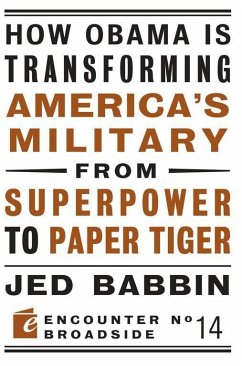 HOW OBAMA IS TRANSFORMING AMERICA'S MILITARY FROM SUPERPOWER TO PAPER TIGER

JED BABBIN

e ENCOUNTER BROADSIDE Nº 14